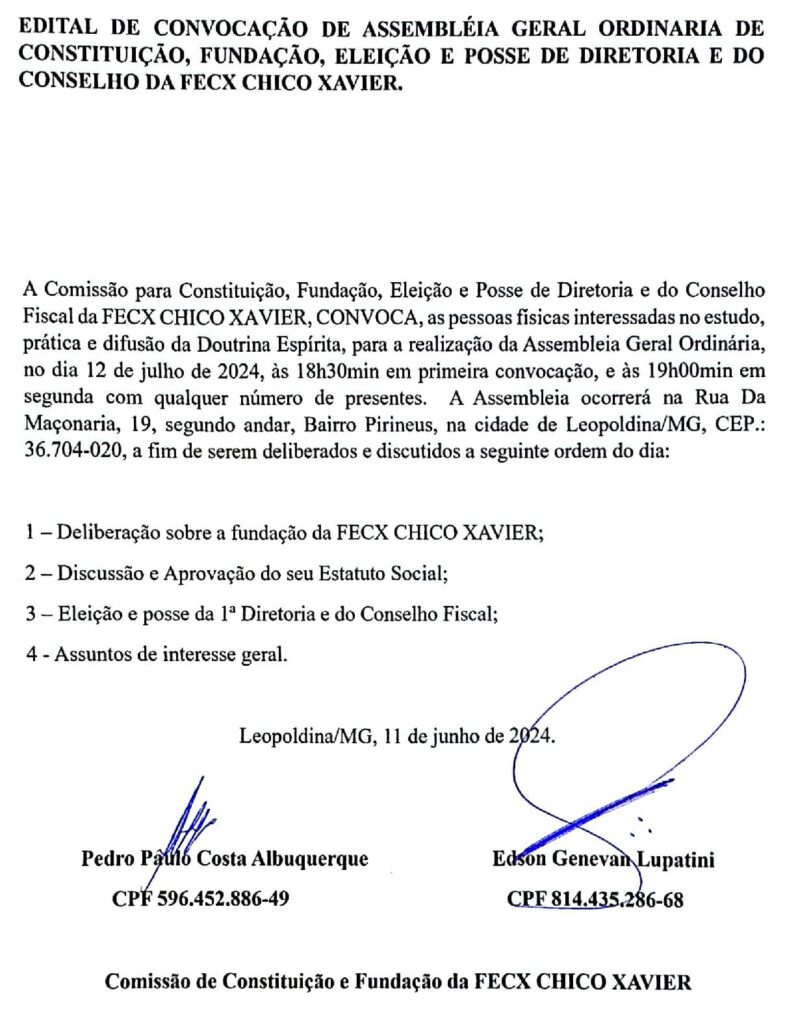 EDITAL DE CONVOCAÇÃO DE ASSEMBLÉIA GERAL ORDINARIA DE CONSTITUIÇÃO, FUNDAÇÃO, ELEIÇÃO E POSSE DE DIRETORIA E DO CONSELHO DA FECX CHICO XAVIER.

A Comissão para Constituição, Fundação, Eleição e Posse de Diretoria e do Conselho Fiscal da FECX CHICO XAVIER, CONVOCA, as pessoas físicas interessadas no estudo, prática e difusão da Doutrina Espírita, para a realização da Assembleia Geral Ordinária, no dia 12 de julho de 2024, às 18h30min em primeira convocação, e às 19h00min em segunda com qualquer número de presentes. A Assembleia ocorrerá na Rua Da Maçonaria, 19, segundo andar, Bairro Pirineus, na cidade de Leopoldina/MG, CEP.: 36.704-020, a fim de serem deliberados e discutidos a seguinte ordem do dia:

1 – Deliberação sobre a fundação da FECX CHICO XAVIER;

2 – Discussão e Aprovação do seu Estatuto Social;

3 – Eleição e posse da 1ª Diretoria e do Conselho Fiscal;

4 - Assuntos de interesse geral.

Leopoldina/MG, 11 de junho de 2024.

Pedro Paulo Costa Albuquerque
CPF 596.452.886-49

Edson Genevan Lupatini
CPF 814.435.286-68

Comissão de Constituição e Fundação da FECX CHICO XAVIER